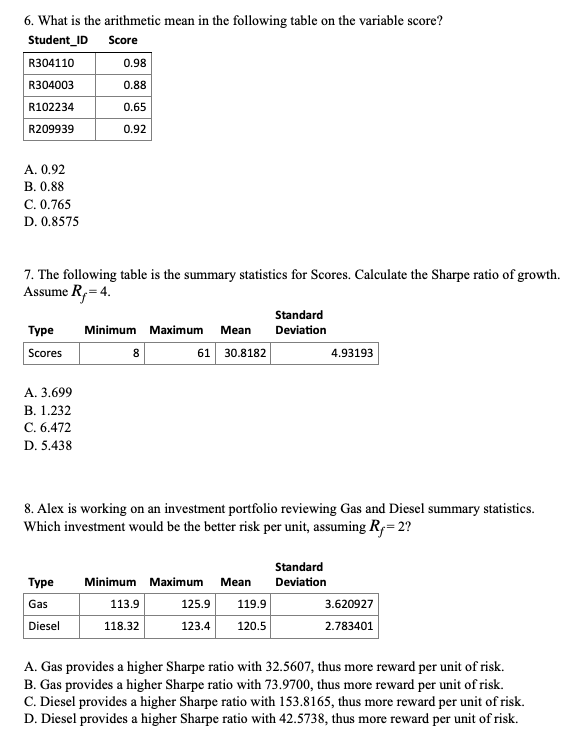 6. What is the arithmetic mean in the following table on the variable score?

| Student_ID | Score |
|---|---|
| R304110 | 0.98 |
| R304003 | 0.88 |
| R102234 | 0.65 |
| R209939 | 0.92 |

A. 0.92
B. 0.88
C. 0.765
D. 0.8575

7. The following table is the summary statistics for Scores. Calculate the Sharpe ratio of growth. Assume $R_f = 4$.

| Type | Minimum | Maximum | Mean | Standard Deviation |
|---|---|---|---|---|
| Scores | 8 | 61 | 30.8182 | 4.93193 |

A. 3.699
B. 1.232
C. 6.472
D. 5.438

8. Alex is working on an investment portfolio reviewing Gas and Diesel summary statistics. Which investment would be the better risk per unit, assuming $R_f = 2$?

| Type | Minimum | Maximum | Mean | Standard Deviation |
|---|---|---|---|---|
| Gas | 113.9 | 125.9 | 119.9 | 3.620927 |
| Diesel | 118.32 | 123.4 | 120.5 | 2.783401 |

A. Gas provides a higher Sharpe ratio with 32.5607, thus more reward per unit of risk.
B. Gas provides a higher Sharpe ratio with 73.9700, thus more reward per unit of risk.
C. Diesel provides a higher Sharpe ratio with 153.8165, thus more reward per unit of risk.
D. Diesel provides a higher Sharpe ratio with 42.5738, thus more reward per unit of risk.